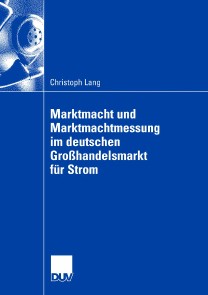 Christoph Lang

Marktmacht und Marktmachtmessung im deutschen Großhandelsmarkt für Strom

DUV